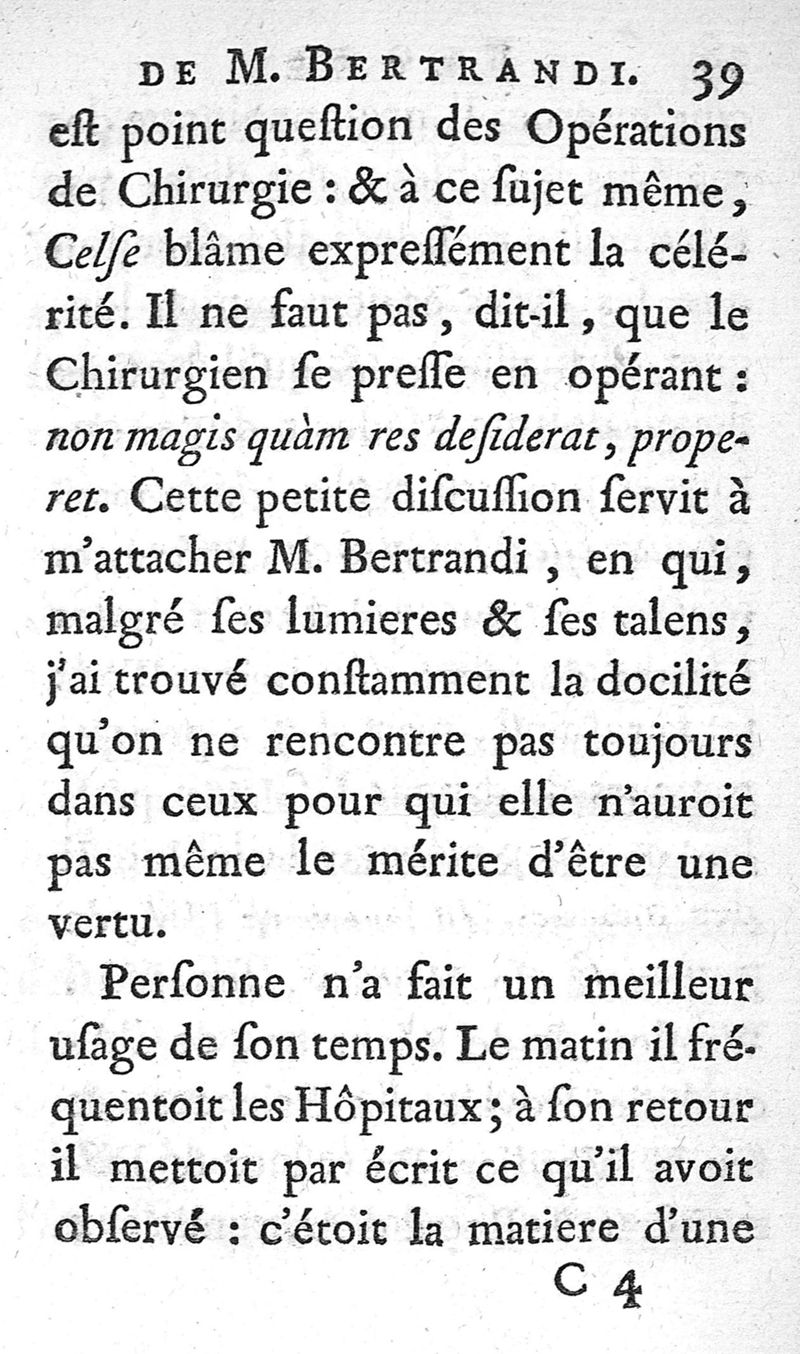 DE M. BERTRANDI. 39

eſt point queſtion des Opérations de Chirurgie : & à ce ſujet même, Celſe blâme expreſſément la célérité. Il ne faut pas, dit-il, que le Chirurgien ſe preſſe en opérant : non magis quàm res deſiderat, properet. Cette petite diſcuſſion ſervit à m'attacher M. Bertrandi, en qui, malgré ſes lumieres & ſes talens, j'ai trouvé conſtamment la docilité qu'on ne rencontre pas toujours dans ceux pour qui elle n'auroit pas même le mérite d'être une vertu.

Perſonne n'a fait un meilleur uſage de ſon temps. Le matin il fréquentoit les Hôpitaux ; à ſon retour il mettoit par écrit ce qu'il avoit obſervé : c'étoit la matiere d'une

C 4